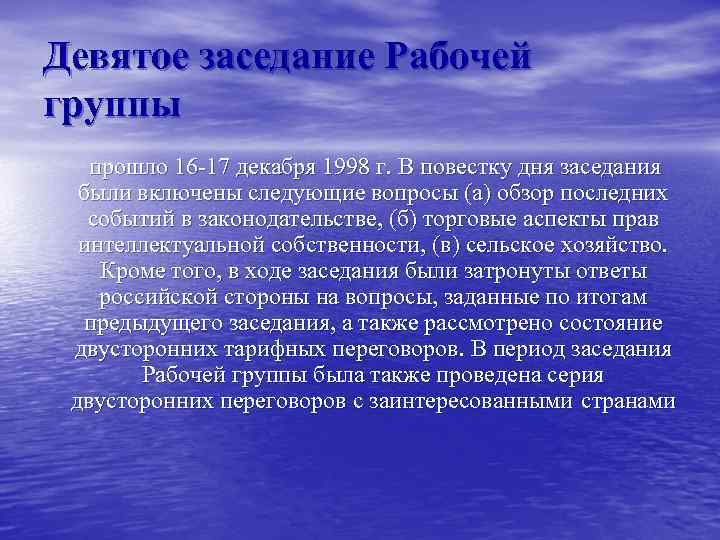 Девятое заседание Рабочей группы

прошло 16-17 декабря 1998 г. В повестку дня заседания были включены следующие вопросы (а) обзор последних событий в законодательстве, (б) торговые аспекты прав интеллектуальной собственности, (в) сельское хозяйство. Кроме того, в ходе заседания были затронуты ответы российской стороны на вопросы, заданные по итогам предыдущего заседания, а также рассмотрено состояние двусторонних тарифных переговоров. В период заседания Рабочей группы была также проведена серия двусторонних переговоров с заинтересованными странами